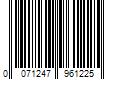 0 071247 961225